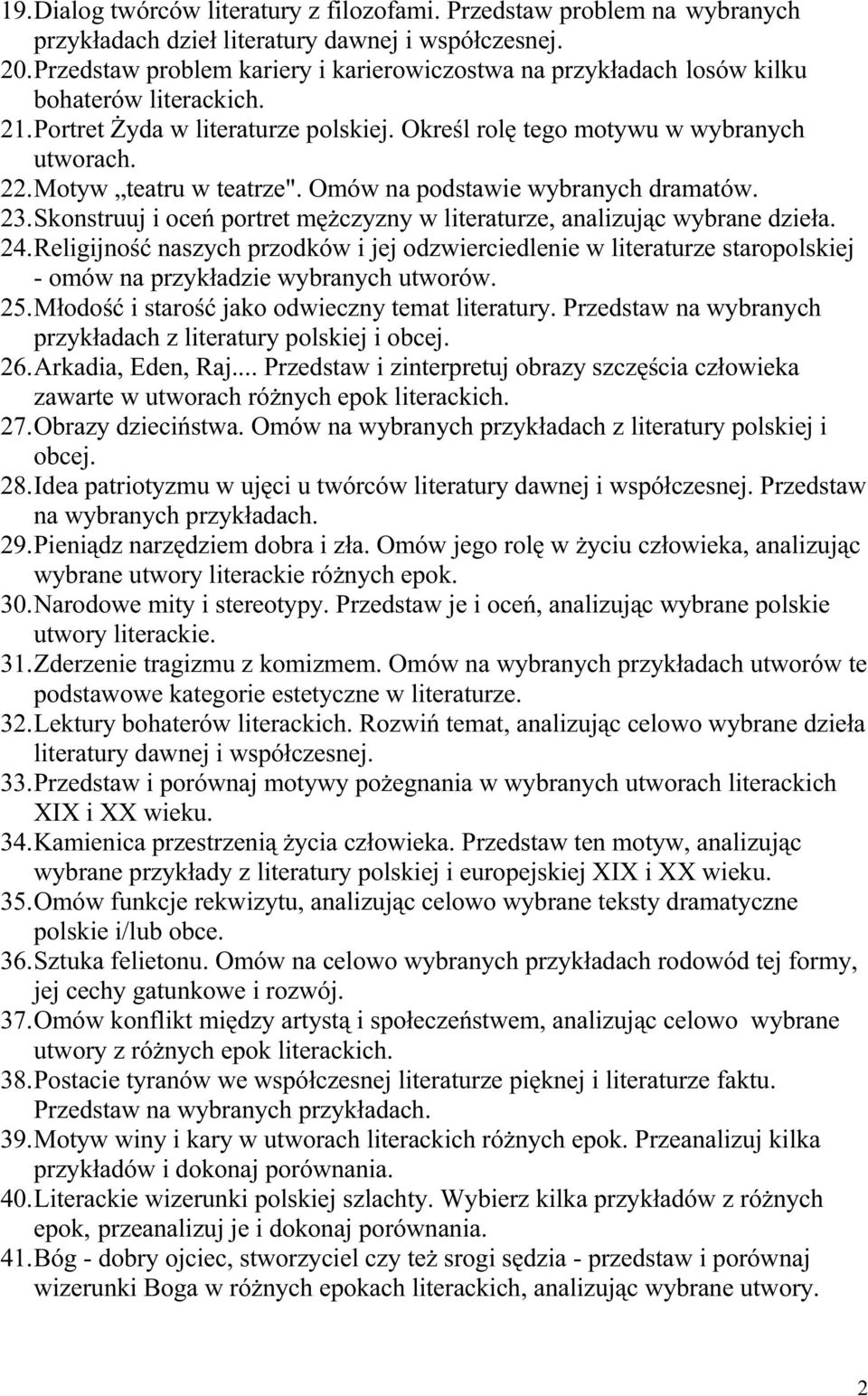 19. Dialog twórców literatury z filozofami. Przedstaw problem na wybranych przykładach dzieł literatury dawnej i współczesnej.
20. Przedstaw problem kariery i karierowiczostwa na przykładach losów kilku bohaterów literackich.
21. Portret Żyda w literaturze polskiej. Określ rolę tego motywu w wybranych utworach.
22. Motyw „teatru w teatrze". Omów na podstawie wybranych dramatów.
23. Skonstruuj i oceń portret mężczyzny w literaturze, analizując wybrane dzieła.
24. Religijność naszych przodków i jej odzwierciedlenie w literaturze staropolskiej - omów na przykładzie wybranych utworów.
25. Młodość i starość jako odwieczny temat literatury. Przedstaw na wybranych przykładach z literatury polskiej i obcej.
26. Arkadia, Eden, Raj... Przedstaw i zinterpretuj obrazy szczęścia człowieka zawarte w utworach różnych epok literackich.
27. Obrazy dzieciństwa. Omów na wybranych przykładach z literatury polskiej i obcej.
28. Idea patriotyzmu w ujęci u twórców literatury dawnej i współczesnej. Przedstaw na wybranych przykładach.
29. Pieniądz narzędziem dobra i zła. Omów jego rolę w życiu człowieka, analizując wybrane utwory literackie różnych epok.
30. Narodowe mity i stereotypy. Przedstaw je i oceń, analizując wybrane polskie utwory literackie.
31. Zderzenie tragizmu z komizmem. Omów na wybranych przykładach utworów te podstawowe kategorie estetyczne w literaturze.
32. Lektury bohaterów literackich. Rozwiń temat, analizując celowo wybrane dzieła literatury dawnej i współczesnej.
33. Przedstaw i porównaj motywy pożegnania w wybranych utworach literackich XIX i XX wieku.
34. Kamienica przestrzenią życia człowieka. Przedstaw ten motyw, analizując wybrane przykłady z literatury polskiej i europejskiej XIX i XX wieku.
35. Omów funkcje rekwizytu, analizując celowo wybrane teksty dramatyczne polskie i/lub obce.
36. Sztuka felietonu. Omów na celowo wybranych przykładach rodowód tej formy, jej cechy gatunkowe i rozwój.
37. Omów konflikt między artystą i społeczeństwem, analizując celowo wybrane utwory z różnych epok literackich.
38. Postacie tyranów we współczesnej literaturze pięknej i literaturze faktu. Przedstaw na wybranych przykładach.
39. Motyw winy i kary w utworach literackich różnych epok. Przeanalizuj kilka przykładów i dokonaj porównania.
40. Literackie wizerunki polskiej szlachty. Wybierz kilka przykładów z różnych epok, przeanalizuj je i dokonaj porównania.
41. Bóg - dobry ojciec, stworzyciel czy też srogi sędzia - przedstaw i porównaj wizerunki Boga w różnych epokach literackich, analizując wybrane utwory.

2